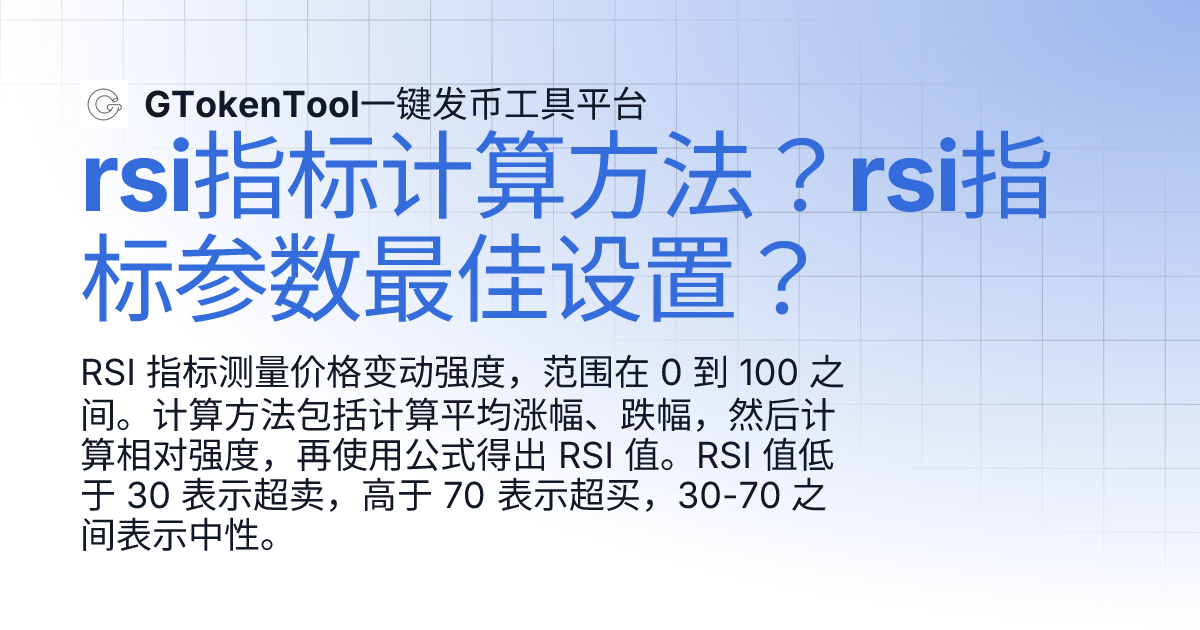 GTokenTool一键发币工具平台

rsi指标计算方法？rsi指标参数最佳设置？

RSI 指标测量价格变动强度，范围在 0 到 100 之间。计算方法包括计算平均涨幅、跌幅，然后计算相对强度，再使用公式得出 RSI 值。RSI 值低于 30 表示超卖，高于 70 表示超买，30-70 之间表示中性。